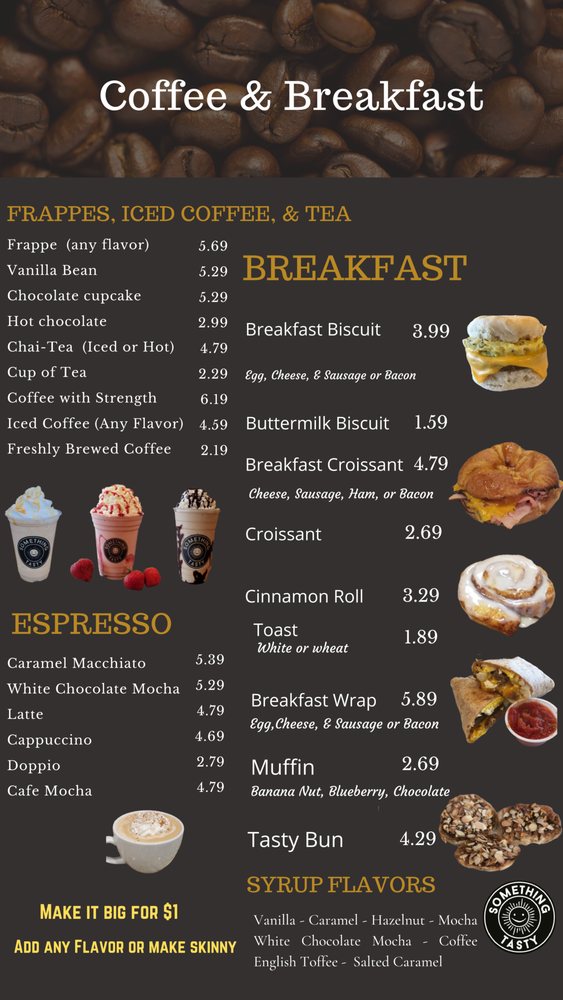 Coffee & Breakfast

FRAPPES, ICED COFFEE, & TEA

Frappe (any flavor) 5.69
Vanilla Bean 5.29
Chocolate cupcake 5.29
Hot chocolate 2.99
Chai-Tea (Iced or Hot) 4.79
Cup of Tea 2.29
Coffee with Strength 6.19
Iced Coffee (Any Flavor) 4.59
Freshly Brewed Coffee 2.19

ESPRESSO

Caramel Macchiato 5.39
White Chocolate Mocha 5.29
Latte 4.79
Cappuccino 4.69
Doppio 2.79
Cafe Mocha 4.79

Make it big for $1

Add any Flavor or make skinny

BREAKFAST

Breakfast Biscuit 3.99
Egg, Cheese, & Sausage or Bacon

Buttermilk Biscuit 1.59

Breakfast Croissant 4.79
Cheese, Sausage, Ham, or Bacon

Croissant 2.69

Cinnamon Roll 3.29

Toast 1.89
White or wheat

Breakfast Wrap 5.89
Egg,Cheese, & Sausage or Bacon

Muffin 2.69
Banana Nut, Blueberry, Chocolate

Tasty Bun 4.29

SYRUP FLAVORS

Vanilla - Caramel - Hazelnut - Mocha
White Chocolate Mocha - Coffee
English Toffee - Salted Caramel

SOMETHING TASTY